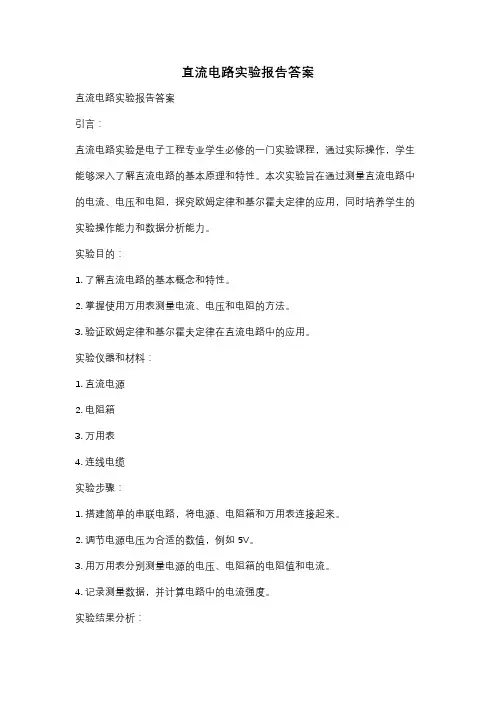 直流电路实验报告答案

直流电路实验报告答案

引言：

直流电路实验是电子工程专业学生必修的一门实验课程，通过实际操作，学生能够深入了解直流电路的基本原理和特性。本次实验旨在通过测量直流电路中的电流、电压和电阻，探究欧姆定律和基尔霍夫定律的应用，同时培养学生的实验操作能力和数据分析能力。

实验目的：

1. 了解直流电路的基本概念和特性。

2. 掌握使用万用表测量电流、电压和电阻的方法。

3. 验证欧姆定律和基尔霍夫定律在直流电路中的应用。

实验仪器和材料：

1. 直流电源

2. 电阻箱

3. 万用表

4. 连线电缆

实验步骤：

1. 搭建简单的串联电路，将电源、电阻箱和万用表连接起来。

2. 调节电源电压为合适的数值，例如 5V。

3. 用万用表分别测量电源的电压、电阻箱的电阻值和电流。

4. 记录测量数据，并计算电路中的电流强度。

实验结果分析：